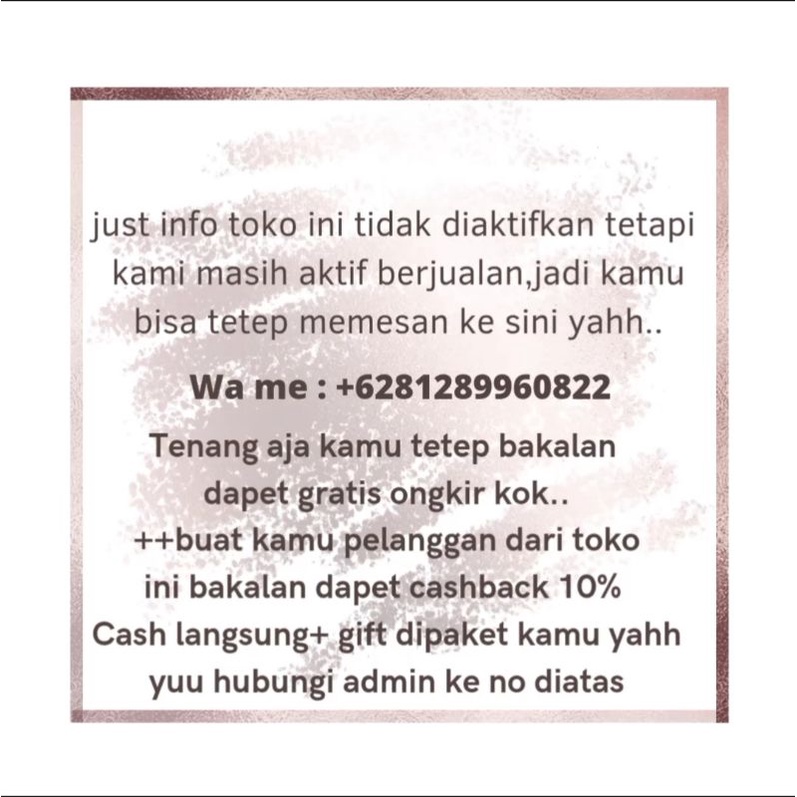 just info toko ini tidak diaktifkan tetapi kami masih aktif berjualan,jadi kamu bisa tetep memesan ke sini yahh..

Wa me : +6281289960822

Tenang aja kamu tetep bakalan dapet gratis ongkir kok.. ++buat kamu pelanggan dari toko ini bakalan dapet cashback 10% Cash langsung+ gift dipaket kamu yahh yuu hubungi admin ke no diatas